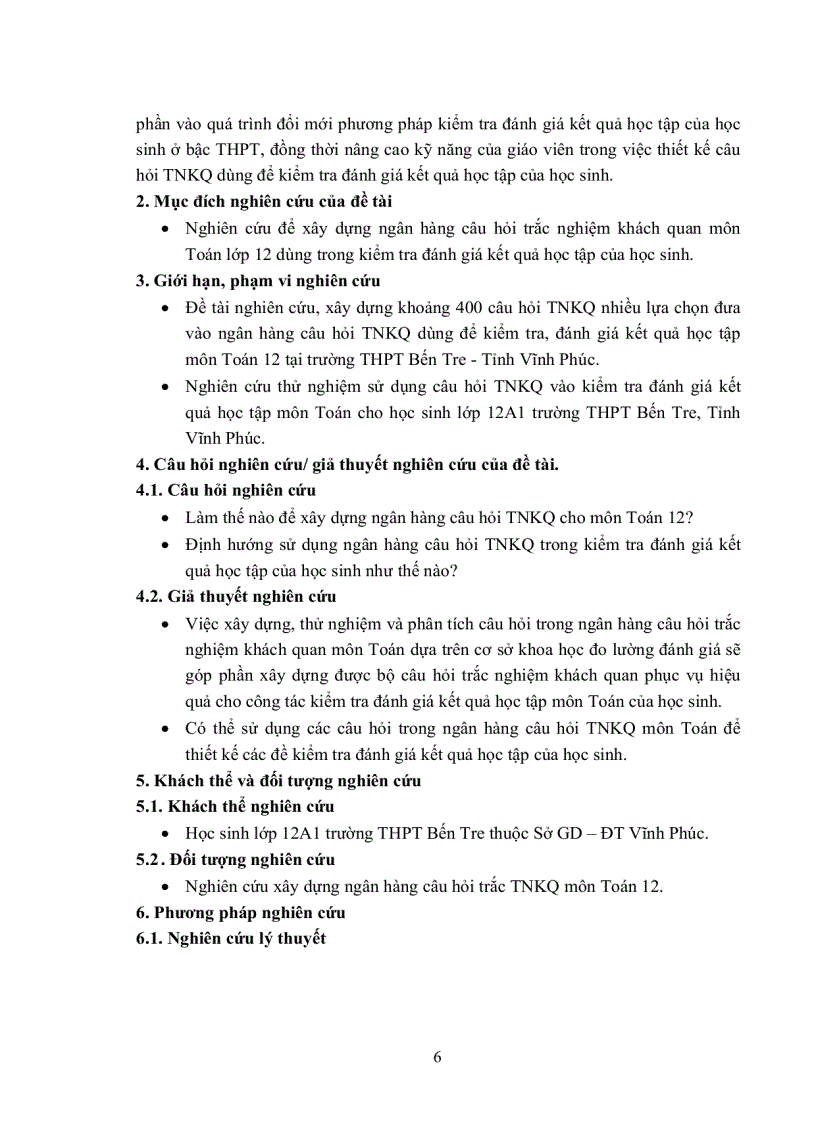 phần vào quá trình đổi mới phương pháp kiểm tra đánh giá kết quả học tập của học sinh ở bậc THPT, đồng thời nâng cao kỹ năng của giáo viên trong việc thiết kế câu hỏi TNKQ dùng để kiểm tra đánh giá kết quả học tập của học sinh.

2. Mục đích nghiên cứu của đề tài

• Nghiên cứu để xây dựng ngân hàng câu hỏi trắc nghiệm khách quan môn Toán lớp 12 dùng trong kiểm tra đánh giá kết quả học tập của học sinh.

3. Giới hạn, phạm vi nghiên cứu

• Đề tài nghiên cứu, xây dựng khoảng 400 câu hỏi TNKQ nhiều lựa chọn đưa vào ngân hàng câu hỏi TNKQ dùng để kiểm tra, đánh giá kết quả học tập môn Toán 12 tại trường THPT Bến Tre - Tỉnh Vĩnh Phúc.

• Nghiên cứu thử nghiệm sử dụng câu hỏi TNKQ vào kiểm tra đánh giá kết quả học tập môn Toán cho học sinh lớp 12A1 trường THPT Bến Tre, Tỉnh Vĩnh Phúc.

4. Câu hỏi nghiên cứu/ giả thuyết nghiên cứu của đề tài.

4.1. Câu hỏi nghiên cứu

• Làm thế nào để xây dựng ngân hàng câu hỏi TNKQ cho môn Toán 12?

• Định hướng sử dụng ngân hàng câu hỏi TNKQ trong kiểm tra đánh giá kết quả học tập của học sinh như thế nào?

4.2. Giả thuyết nghiên cứu

• Việc xây dựng, thử nghiệm và phân tích câu hỏi trong ngân hàng câu hỏi trắc nghiệm khách quan môn Toán dựa trên cơ sở khoa học đo lường đánh giá sẽ góp phần xây dựng được bộ câu hỏi trắc nghiệm khách quan phục vụ hiệu quả cho công tác kiểm tra đánh giá kết quả học tập môn Toán của học sinh.

• Có thể sử dụng các câu hỏi trong ngân hàng câu hỏi TNKQ môn Toán để thiết kế các đề kiểm tra đánh giá kết quả học tập của học sinh.

5. Khách thể và đối tượng nghiên cứu

5.1. Khách thể nghiên cứu

• Học sinh lớp 12A1 trường THPT Bến Tre thuộc Sở GD – ĐT Vĩnh Phúc.

5.2 . Đối tượng nghiên cứu

• Nghiên cứu xây dựng ngân hàng câu hỏi trắc TNKQ môn Toán 12.

6. Phương pháp nghiên cứu

6.1. Nghiên cứu lý thuyết

6